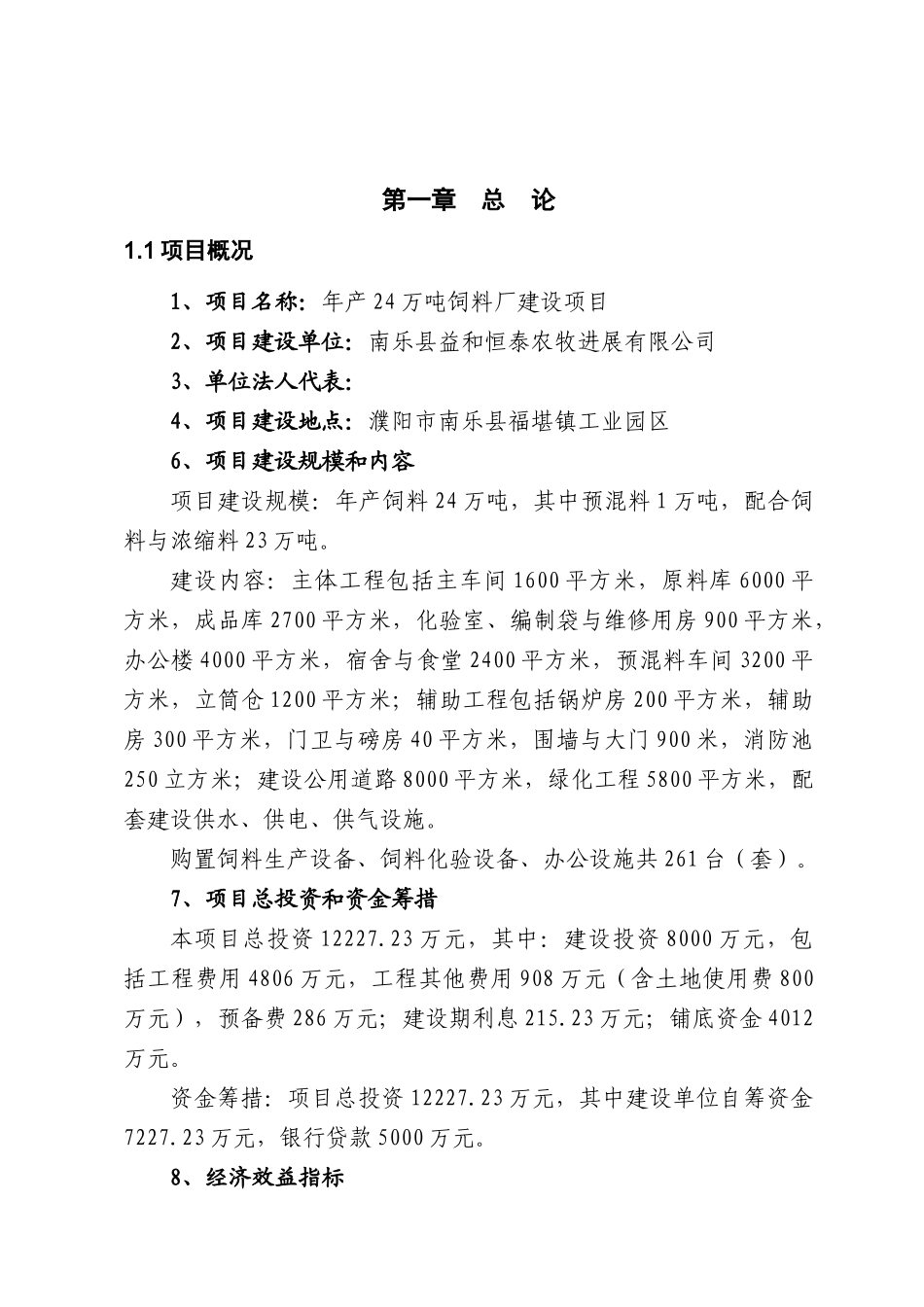 第一章 总 论

1.1 项目概况

1、项目名称：年产 24 万吨饲料厂建设项目

2、项目建设单位：南乐县益和恒泰农牧进展有限公司

3、单位法人代表：

4、项目建设地点：濮阳市南乐县福堪镇工业园区

6、项目建设规模和内容

项目建设规模：年产饲料 24 万吨，其中预混料 1 万吨，配合饲料与浓缩料 23 万吨。

建设内容：主体工程包括主车间 1600 平方米，原料库 6000 平方米，成品库 2700 平方米，化验室、编制袋与维修用房 900 平方米，办公楼 4000 平方米，宿舍与食堂 2400 平方米，预混料车间 3200 平方米，立筒仓 1200 平方米；辅助工程包括锅炉房 200 平方米，辅助房 300 平方米，门卫与磅房 40 平方米，围墙与大门 900 米，消防池 250 立方米；建设公用道路 8000 平方米，绿化工程 5800 平方米，配套建设供水、供电、供气设施。

购置饲料生产设备、饲料化验设备、办公设施共 261 台（套）。

7、项目总投资和资金筹措

本项目总投资 12227.23 万元，其中：建设投资 8000 万元，包括工程费用 4806 万元，工程其他费用 908 万元（含土地使用费 800 万元），预备费 286 万元；建设期利息 215.23 万元；铺底资金 4012 万元。

资金筹措：项目总投资 12227.23 万元，其中建设单位自筹资金 7227.23 万元，银行贷款 5000 万元。

8、经济效益指标